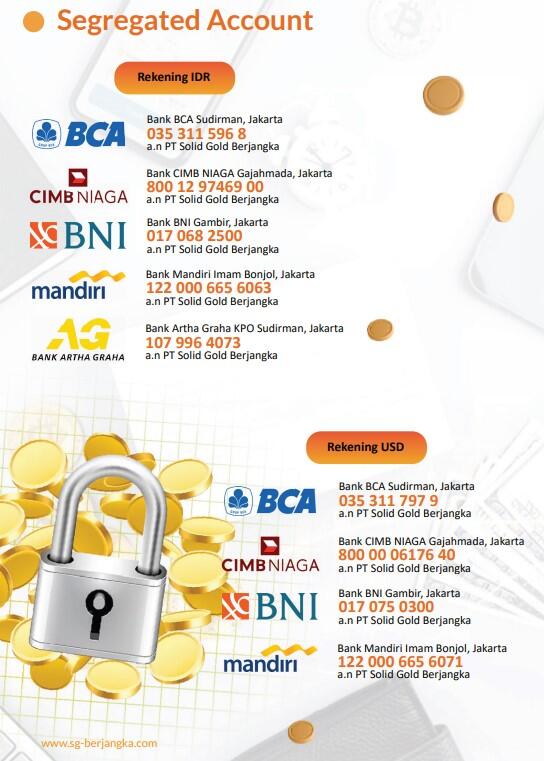 Segregated Account

Rekening IDR

BCA

Bank BCA Sudirman, Jakarta
035 311 596 8
a.n PT Solid Gold Berjangka

CIMB NIAGA

Bank CIMB NIAGA Gajahmada, Jakarta
800 12 97469 00
a.n PT Solid Gold Berjangka

BNI

Bank BNI Gambir, Jakarta
017 068 2500
a.n PT Solid Gold Berjangka

mandiri

Bank Mandiri Imam Bonjol, Jakarta
122 000 665 6063
a.n PT Solid Gold Berjangka

AG
BANK ARTHA GRAHA

Bank Artha Graha KPO Sudirman, Jakarta
107 996 4073
a.n PT Solid Gold Berjangka

Rekening USD

BCA

Bank BCA Sudirman, Jakarta
035 311 797 9
a.n PT Solid Gold Berjangka

CIMB NIAGA

Bank CIMB NIAGA Gajahmada, Jakarta
800 00 06176 40
a.n PT Solid Gold Berjangka

BNI

Bank BNI Gambir, Jakarta
017 075 0300
a.n PT Solid Gold Berjangka

mandiri

Bank Mandiri Imam Bonjol, Jakarta
122 000 665 6071
a.n PT Solid Gold Berjangka

www.sg-berjangka.com